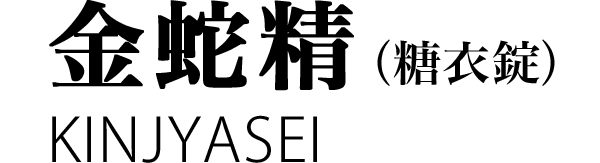 金蛇精（糖衣錠）
KINJYASEI